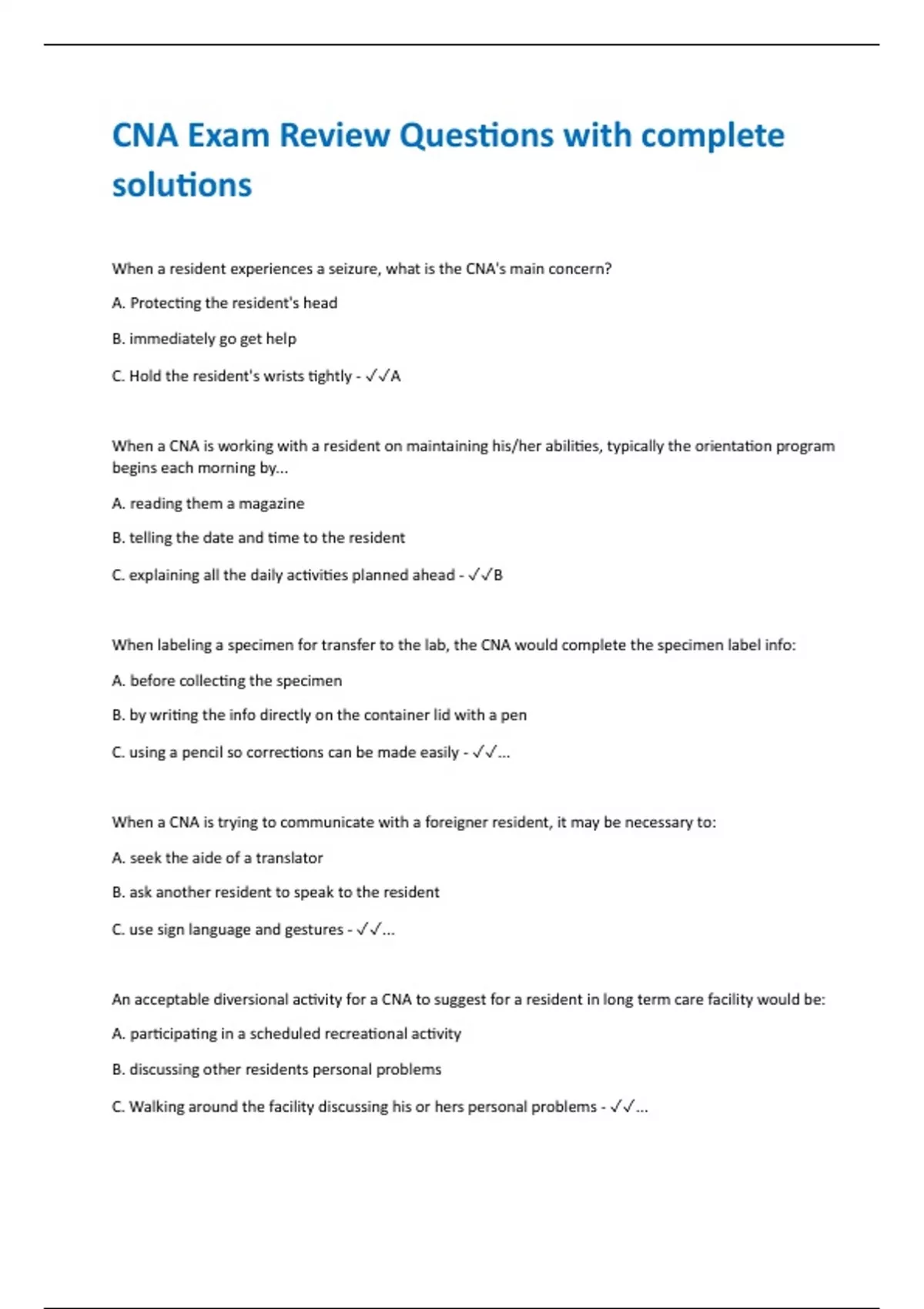 CNA Exam Review Questions with complete solutions

When a resident experiences a seizure, what is the CNA's main concern?

A. Protecting the resident's head

B. immediately go get help

C. Hold the resident's wrists tightly - ✓✓A

When a CNA is working with a resident on maintaining his/her abilities, typically the orientation program begins each morning by...

A. reading them a magazine

B. telling the date and time to the resident

C. explaining all the daily activities planned ahead - ✓✓B

When labeling a specimen for transfer to the lab, the CNA would complete the specimen label info:

A. before collecting the specimen

B. by writing the info directly on the container lid with a pen

C. using a pencil so corrections can be made easily - ✓✓...

When a CNA is trying to communicate with a foreigner resident, it may be necessary to:

A. seek the aide of a translator

B. ask another resident to speak to the resident

C. use sign language and gestures - ✓✓...

An acceptable diversional activity for a CNA to suggest for a resident in long term care facility would be:

A. participating in a scheduled recreational activity

B. discussing other residents personal problems

C. Walking around the facility discussing his or hers personal problems - ✓✓...